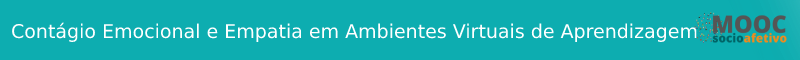 Contágio Emocional e Empatia em Ambientes Virtuais de Aprendizagem

MOOC
socioafetivo